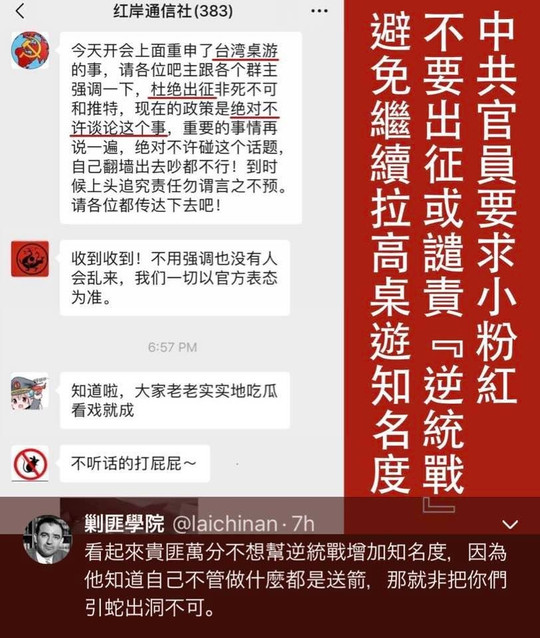 红岸通信社(383)

今天开会上面重申了台湾桌游的事，请各位吧主跟各个群主强调一下，杜绝出征非死不可和推特，现在的政策是绝对不许谈论这个事，重要的事情再说一遍，绝对不许碰这个话题，自己翻墙出去吵都不行！到时候上头追究责任勿谓言之不预。请各位都传达下去吧！

收到收到！不用强调也没有人会乱来，我们一切以官方表态为准。

6:57 PM

知道啦，大家老老实实地吃瓜看戏就成

不听话的打屁屁～

中共官員要求小粉紅不要出征或譴責『逆統戰』避免繼續拉高桌遊知名度

剿匪學院 @laichinan · 7h

看起來貴匪萬分不想幫逆統戰增加知名度，因為他知道自己不管做什麼都是送箭，那就非把你們引蛇出洞不可。